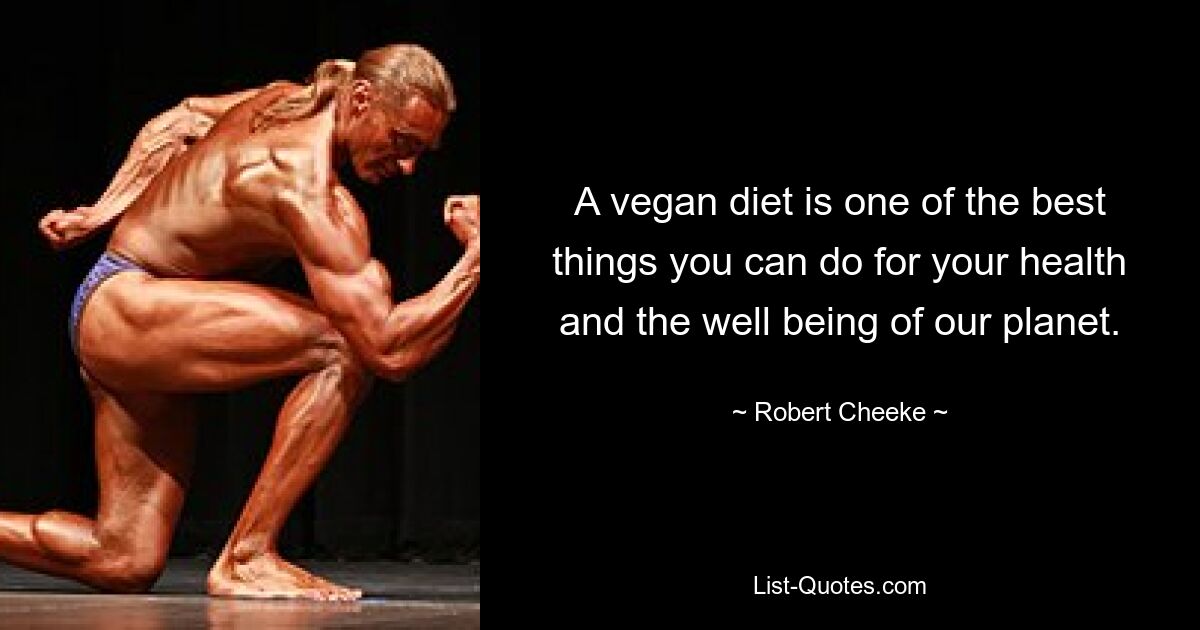 A vegan diet is one of the best things you can do for your health and the well being of our planet.

~ Robert Cheeke ~

List-Quotes.com